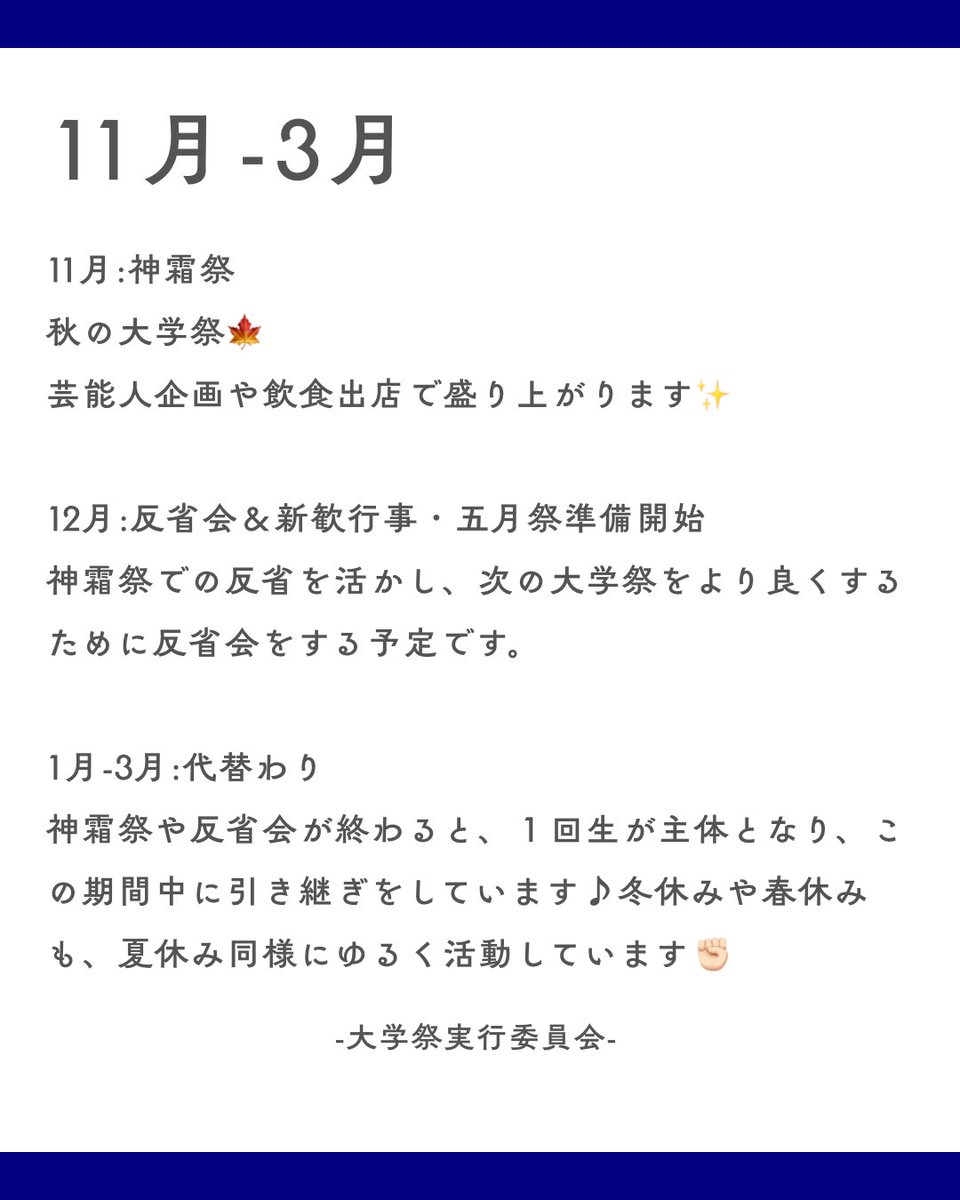 11月 -3月

11月:神霜祭
秋の大学祭🍁
芸能人企画や飲食出店で盛り上がります✨

12月:反省会＆新歓行事・五月祭準備開始
神霜祭での反省を活かし、次の大学祭をより良くするために反省会をする予定です。

1月-3月:代替わり
神霜祭や反省会が終わると、1回生が主体となり、この期間中に引き継ぎをしています♪冬休みや春休みも、夏休み同様にゆるく活動しています✊🏻

-大学祭実行委員会-